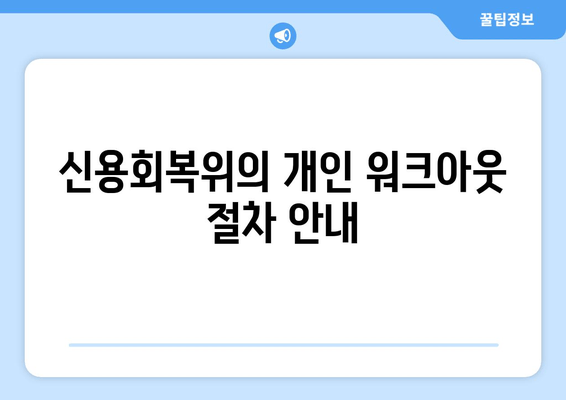 꿀팁정보

신용회복위의 개인 워크아웃 절차 안내